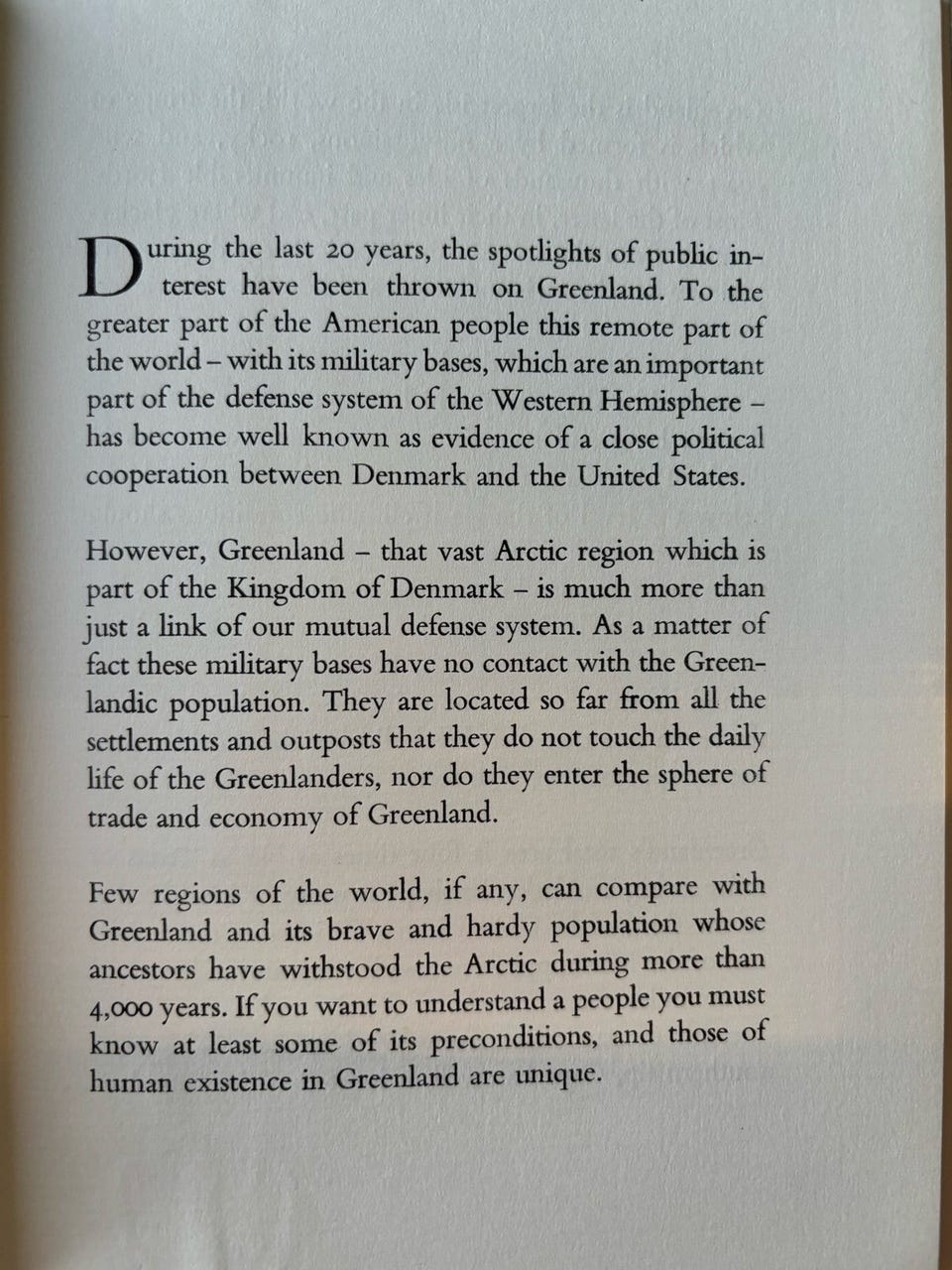 During the last 20 years, the spotlights of public interest have been thrown on Greenland. To the greater part of the American people this remote part of the world – with its military bases, which are an important part of the defense system of the Western Hemisphere – has become well known as evidence of a close political cooperation between Denmark and the United States.

However, Greenland – that vast Arctic region which is part of the Kingdom of Denmark – is much more than just a link of our mutual defense system. As a matter of fact these military bases have no contact with the Greenlandic population. They are located so far from all the settlements and outposts that they do not touch the daily life of the Greenlanders, nor do they enter the sphere of trade and economy of Greenland.

Few regions of the world, if any, can compare with Greenland and its brave and hardy population whose ancestors have withstood the Arctic during more than 4,000 years. If you want to understand a people you must know at least some of its preconditions, and those of human existence in Greenland are unique.